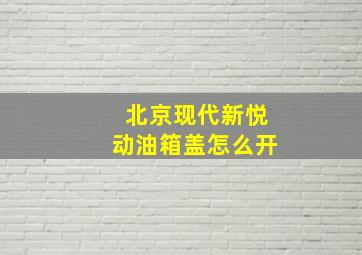 北京现代新悦动油箱盖怎么开